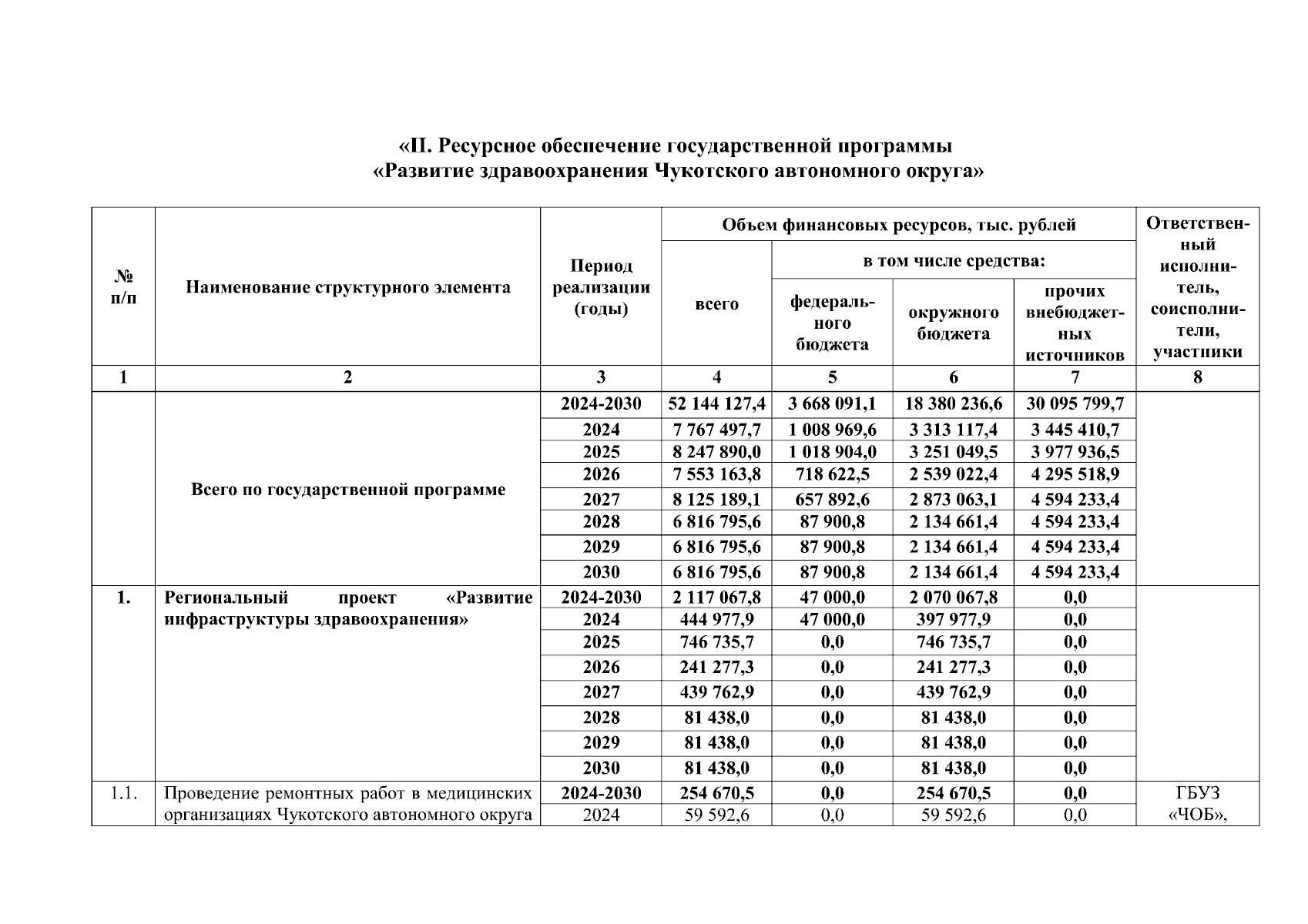 «II. Ресурсное обеспечение государственной программы «Развитие здравоохранения Чукотского автономного округа»

| № п/п | Наименование структурного элемента | Период реализации (годы) | Объем финансовых ресурсов, тыс. рублей: всего | в том числе средства: федерального бюджета | окружного бюджета | прочих внебюджетных источников | Ответственный исполнитель, соисполнители, участники |
|---|---|---|---|---|---|---|---|
| 1 | 2 | 3 | 4 | 5 | 6 | 7 | 8 |
| | Всего по государственной программе | 2024-2030 | 52 144 127,4 | 3 668 091,1 | 18 380 236,6 | 30 095 799,7 | |
| | | 2024 | 7 767 497,7 | 1 008 969,6 | 3 313 117,4 | 3 445 410,7 | |
| | | 2025 | 8 247 890,0 | 1 018 904,0 | 3 251 049,5 | 3 977 936,5 | |
| | | 2026 | 7 553 163,8 | 718 622,5 | 2 539 022,4 | 4 295 518,9 | |
| | | 2027 | 8 125 189,1 | 657 892,6 | 2 873 063,1 | 4 594 233,4 | |
| | | 2028 | 6 816 795,6 | 87 900,8 | 2 134 661,4 | 4 594 233,4 | |
| | | 2029 | 6 816 795,6 | 87 900,8 | 2 134 661,4 | 4 594 233,4 | |
| | | 2030 | 6 816 795,6 | 87 900,8 | 2 134 661,4 | 4 594 233,4 | |
| 1. | Региональный проект «Развитие инфраструктуры здравоохранения» | 2024-2030 | 2 117 067,8 | 47 000,0 | 2 070 067,8 | 0,0 | |
| | | 2024 | 444 977,9 | 47 000,0 | 397 977,9 | 0,0 | |
| | | 2025 | 746 735,7 | 0,0 | 746 735,7 | 0,0 | |
| | | 2026 | 241 277,3 | 0,0 | 241 277,3 | 0,0 | |
| | | 2027 | 439 762,9 | 0,0 | 439 762,9 | 0,0 | |
| | | 2028 | 81 438,0 | 0,0 | 81 438,0 | 0,0 | |
| | | 2029 | 81 438,0 | 0,0 | 81 438,0 | 0,0 | |
| | | 2030 | 81 438,0 | 0,0 | 81 438,0 | 0,0 | |
| 1.1. | Проведение ремонтных работ в медицинских организациях Чукотского автономного округа | 2024-2030 | 254 670,5 | 0,0 | 254 670,5 | 0,0 | ГБУЗ «ЧОБ», |
| | | 2024 | 59 592,6 | 0,0 | 59 592,6 | 0,0 | |